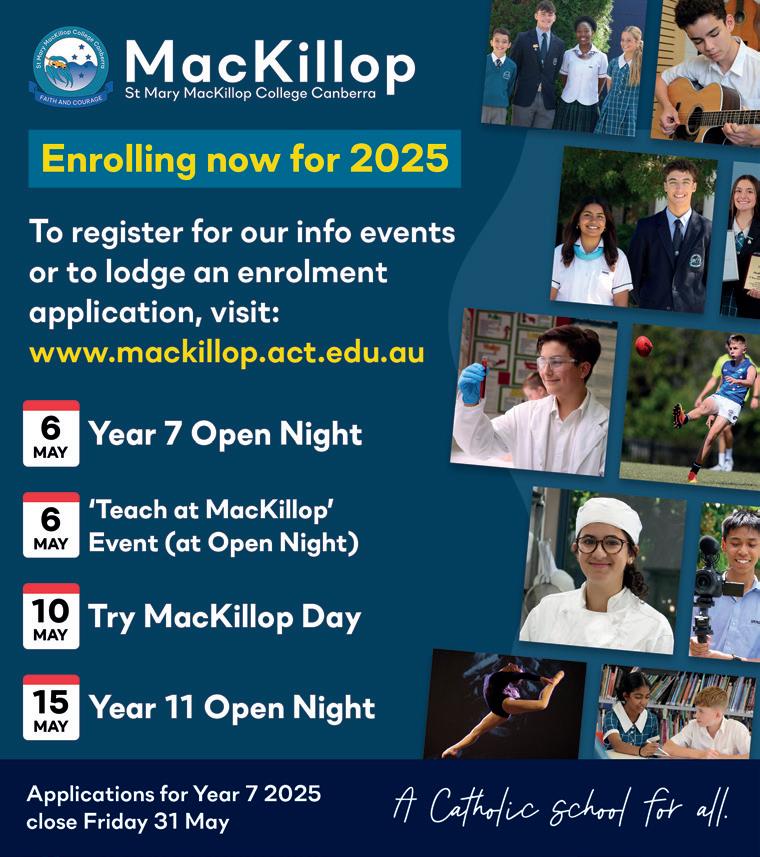 St Mary MacKillop College Canberra
FAITH AND COURAGE

MacKillop
St Mary MacKillop College Canberra

Enrolling now for 2025

To register for our info events or to lodge an enrolment application, visit: www.mackillop.act.edu.au

6 MAY Year 7 Open Night

6 MAY 'Teach at MacKillop' Event (at Open Night)

10 MAY Try MacKillop Day

15 MAY Year 11 Open Night

Applications for Year 7 2025 close Friday 31 May

A Catholic school for all.